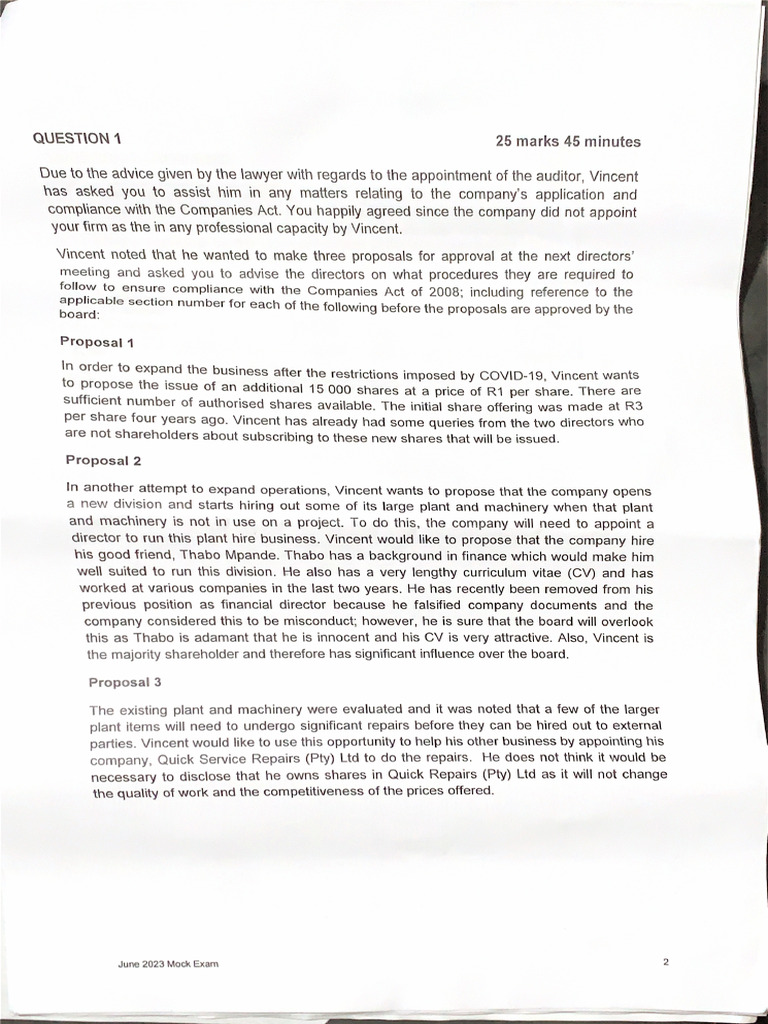 QUESTION 1

25 marks 45 minutes

Due to the advice given by the lawyer with regards to the appointment of the auditor, Vincent has asked you to assist him in any matters relating to the company's application and compliance with the Companies Act. You happily agreed since the company did not appoint your firm as the in any professional capacity by Vincent.

Vincent noted that he wanted to make three proposals for approval at the next directors' meeting and asked you to advise the directors on what procedures they are required to follow to ensure compliance with the Companies Act of 2008; including reference to the applicable section number for each of the following before the proposals are approved by the board:

Proposal 1

In order to expand the business after the restrictions imposed by COVID-19, Vincent wants to propose the issue of an additional 15 000 shares at a price of R1 per share. There are sufficient number of authorised shares available. The initial share offering was made at R3 per share four years ago. Vincent has already had some queries from the two directors who are not shareholders about subscribing to these new shares that will be issued.

Proposal 2

In another attempt to expand operations, Vincent wants to propose that the company opens a new division and starts hiring out some of its large plant and machinery when that plant and machinery is not in use on a project. To do this, the company will need to appoint a director to run this plant hire business. Vincent would like to propose that the company hire his good friend, Thabo Mpande. Thabo has a background in finance which would make him well suited to run this division. He also has a very lengthy curriculum vitae (CV) and has worked at various companies in the last two years. He has recently been removed from his previous position as financial director because he falsified company documents and the company considered this to be misconduct; however, he is sure that the board will overlook this as Thabo is adamant that he is innocent and his CV is very attractive. Also, Vincent is the majority shareholder and therefore has significant influence over the board.

Proposal 3

The existing plant and machinery were evaluated and it was noted that a few of the larger plant items will need to undergo significant repairs before they can be hired out to external parties. Vincent would like to use this opportunity to help his other business by appointing his company, Quick Service Repairs (Pty) Ltd to do the repairs. He does not think it would be necessary to disclose that he owns shares in Quick Repairs (Pty) Ltd as it will not change the quality of work and the competitiveness of the prices offered.

June 2023 Mock Exam

2